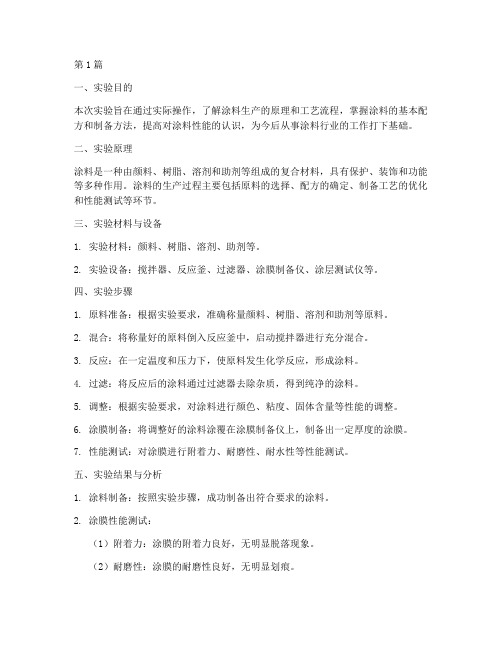 第1篇

一、实验目的

本次实验旨在通过实际操作，了解涂料生产的原理和工艺流程，掌握涂料的基本配方和制备方法，提高对涂料性能的认识，为今后从事涂料行业的工作打下基础。

二、实验原理

涂料是一种由颜料、树脂、溶剂和助剂等组成的复合材料，具有保护、装饰和功能等多种作用。涂料的生产过程主要包括原料的选择、配方的确定、制备工艺的优化和性能测试等环节。

三、实验材料与设备

1. 实验材料：颜料、树脂、溶剂、助剂等。

2. 实验设备：搅拌器、反应釜、过滤器、涂膜制备仪、涂层测试仪等。

四、实验步骤

1. 原料准备：根据实验要求，准确称量颜料、树脂、溶剂和助剂等原料。

2. 混合：将称量好的原料倒入反应釜中，启动搅拌器进行充分混合。

3. 反应：在一定温度和压力下，使原料发生化学反应，形成涂料。

4. 过滤：将反应后的涂料通过过滤器去除杂质，得到纯净的涂料。

5. 调整：根据实验要求，对涂料进行颜色、粘度、固体含量等性能的调整。

6. 涂膜制备：将调整好的涂料涂覆在涂膜制备仪上，制备出一定厚度的涂膜。

7. 性能测试：对涂膜进行附着力、耐磨性、耐水性等性能测试。

五、实验结果与分析

1. 涂料制备：按照实验步骤，成功制备出符合要求的涂料。

2. 涂膜性能测试：

（1）附着力：涂膜的附着力良好，无明显脱落现象。

（2）耐磨性：涂膜的耐磨性良好，无明显划痕。